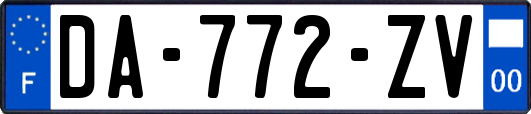 F

DA-772-ZV

00